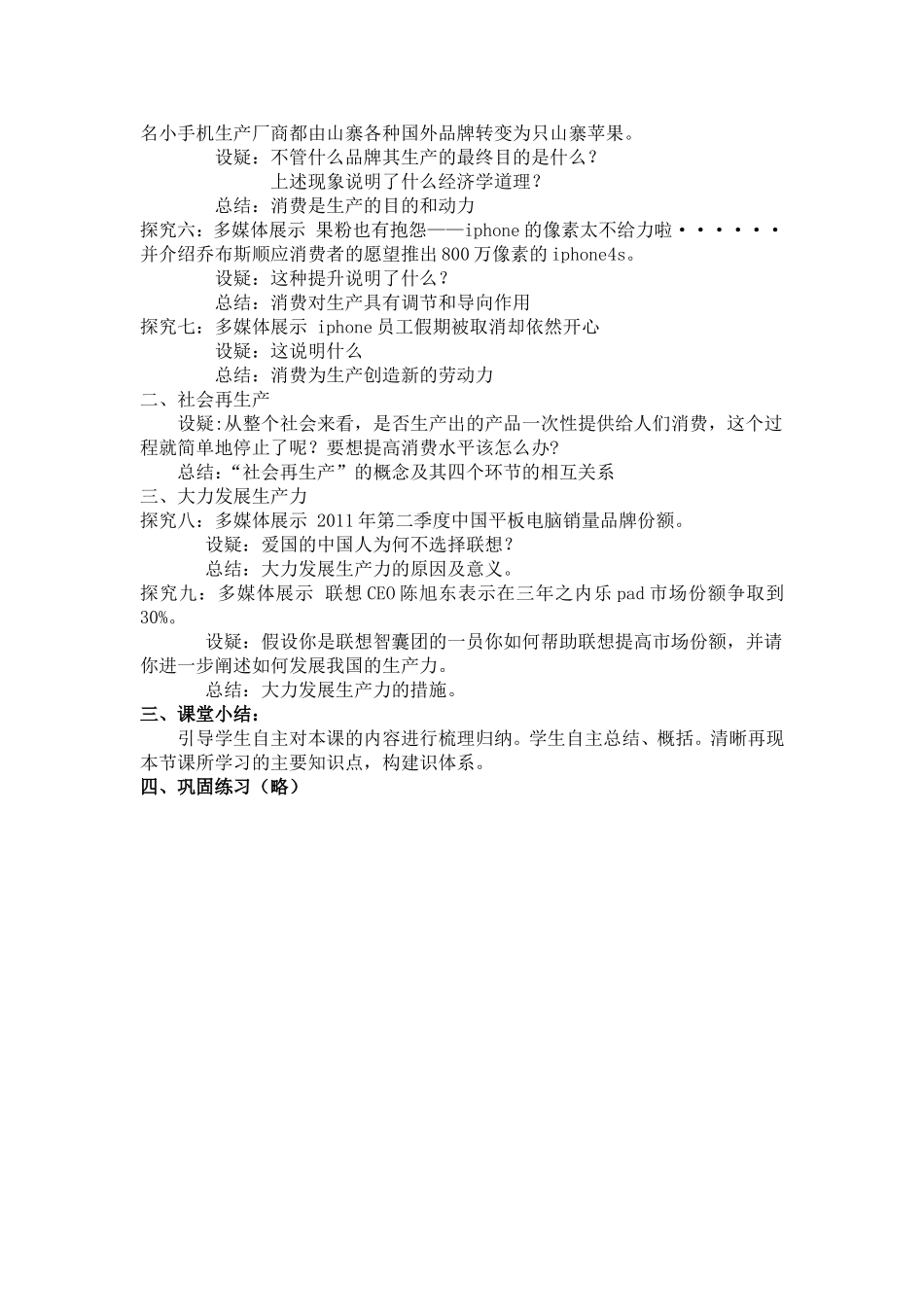 名小手机生产厂商都由山寨各种国外品牌转变为只山寨苹果。

设疑：不管什么品牌其生产的最终目的是什么？

上述现象说明了什么经济学道理？

总结：消费是生产的目的和动力

探究六：多媒体展示 果粉也有抱怨——iphone 的像素太不给力啦······并介绍乔布斯顺应消费者的愿望推出 800 万像素的 iphone4s。

设疑：这种提升说明了什么？

总结：消费对生产具有调节和导向作用

探究七：多媒体展示 iphone 员工假期被取消却依然开心

设疑：这说明什么

总结：消费为生产创造新的劳动力

二、社会再生产

设疑:从整个社会来看，是否生产出的产品一次性提供给人们消费，这个过程就简单地停止了呢？要想提高消费水平该怎么办?

总结：“社会再生产”的概念及其四个环节的相互关系

三、大力发展生产力

探究八：多媒体展示 2011 年第二季度中国平板电脑销量品牌份额。

设疑：爱国的中国人为何不选择联想？

总结：大力发展生产力的原因及意义。

探究九：多媒体展示 联想 CEO 陈旭东表示在三年之内乐 pad 市场份额争取到 30%。

设疑：假设你是联想智囊团的一员你如何帮助联想提高市场份额，并请你进一步阐述如何发展我国的生产力。

总结：大力发展生产力的措施。

三、课堂小结：

引导学生自主对本课的内容进行梳理归纳。学生自主总结、概括。清晰再现本节课所学习的主要知识点，构建识体系。

四、巩固练习（略）